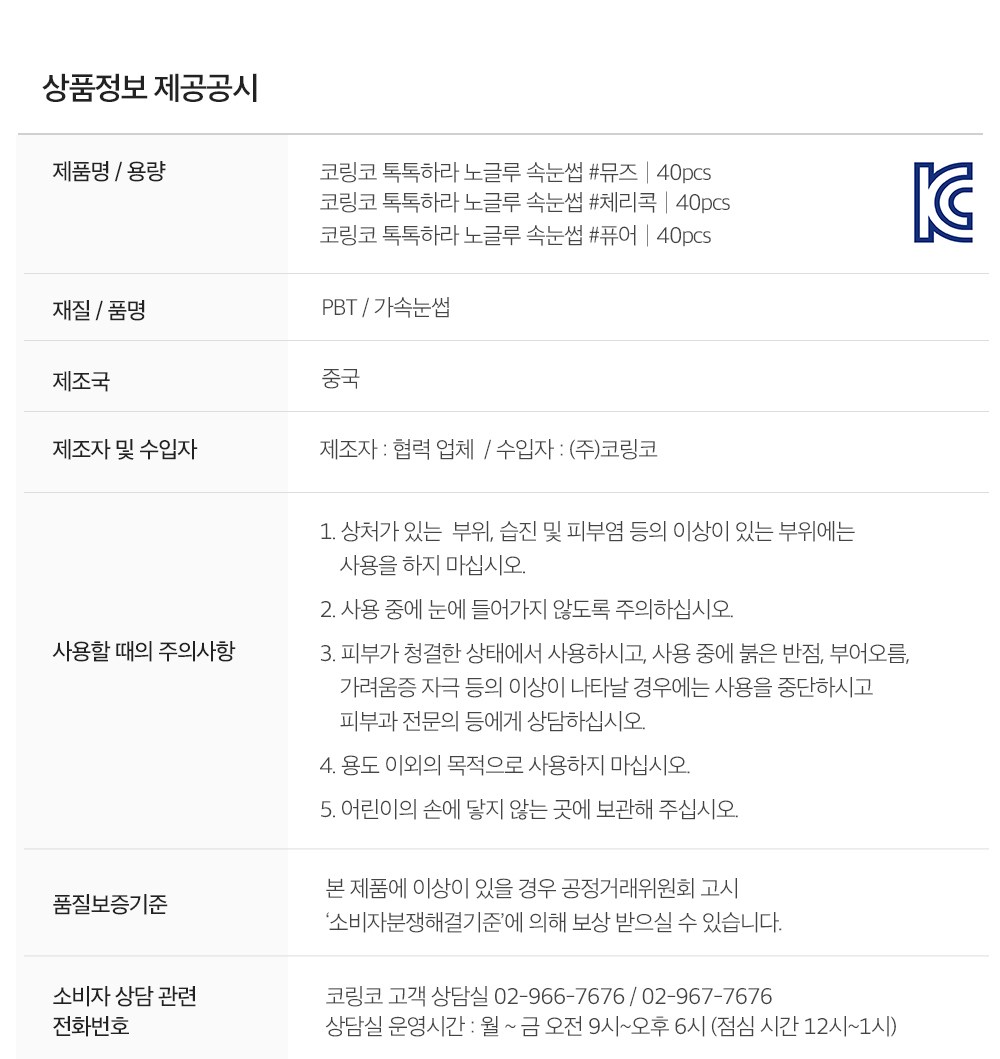 상품정보 제공공시

제품명 / 용량
코링코 톡톡하라 노글루 속눈썹 #뮤즈 | 40pcs
코링코 톡톡하라 노글루 속눈썹 #체리콕 | 40pcs
코링코 톡톡하라 노글루 속눈썹 #퓨어 | 40pcs

재질 / 품명
PBT / 가속눈썹

제조국
중국

제조자 및 수입자
제조자 : 협력 업체 / 수입자 : (주)코링코

사용할 때의 주의사항
1. 상처가 있는 부위, 습진 및 피부염 등의 이상이 있는 부위에는 사용을 하지 마십시오.
2. 사용 중에 눈에 들어가지 않도록 주의하십시오.
3. 피부가 청결한 상태에서 사용하시고, 사용 중에 붉은 반점, 부어오름, 가려움증 자극 등의 이상이 나타날 경우에는 사용을 중단하시고 피부과 전문의 등에게 상담하십시오.
4. 용도 이외의 목적으로 사용하지 마십시오.
5. 어린이의 손에 닿지 않는 곳에 보관해 주십시오.

품질보증기준
본 제품에 이상이 있을 경우 공정거래위원회 고시 '소비자분쟁해결기준'에 의해 보상 받으실 수 있습니다.

소비자 상담 관련
전화번호
코링코 고객 상담실 02-966-7676 / 02-967-7676
상담실 운영시간 : 월 ~ 금 오전 9시~오후 6시 (점심 시간 12시~1시)